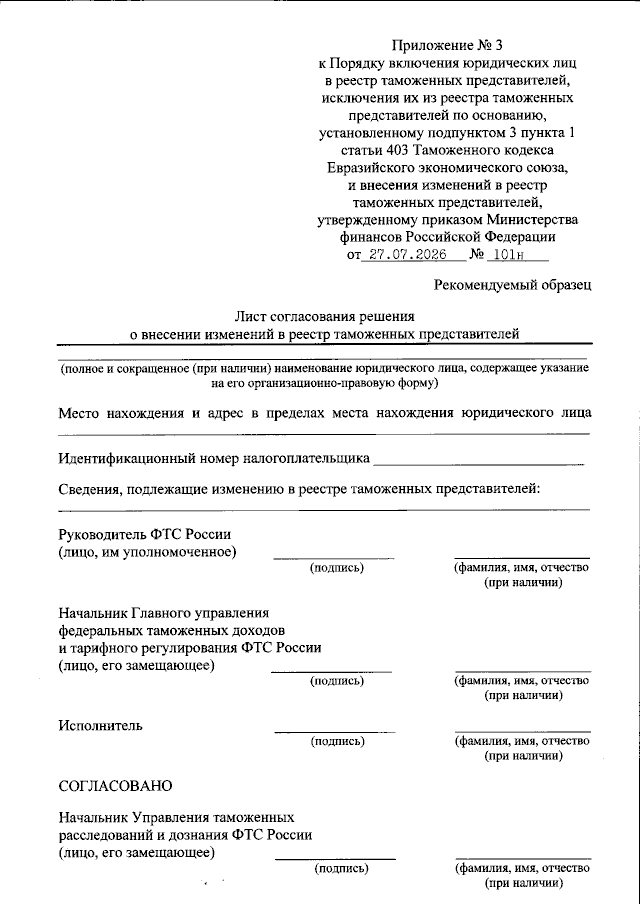 Приложение № 3
к Порядку включения юридических лиц в реестр таможенных представителей, исключения их из реестра таможенных представителей по основанию, установленному подпунктом 3 пункта 1 статьи 403 Таможенного кодекса Евразийского экономического союза, и внесения изменений в реестр таможенных представителей, утвержденному приказом Министерства финансов Российской Федерации
от 27.07.2026 № 101н

Рекомендуемый образец

Лист согласования решения
о внесении изменений в реестр таможенных представителей

(полное и сокращенное (при наличии) наименование юридического лица, содержащее указание на его организационно-правовую форму)

Место нахождения и адрес в пределах места нахождения юридического лица

Идентификационный номер налогоплательщика

Сведения, подлежащие изменению в реестре таможенных представителей:

Руководитель ФТС России
(лицо, им уполномоченное)
(подпись)
(фамилия, имя, отчество (при наличии)

Начальник Главного управления федеральных таможенных доходов и тарифного регулирования ФТС России
(лицо, его замещающее)
(подпись)
(фамилия, имя, отчество (при наличии)

Исполнитель
(подпись)
(фамилия, имя, отчество (при наличии)

СОГЛАСОВАНО

Начальник Управления таможенных расследований и дознания ФТС России
(лицо, его замещающее)
(подпись)
(фамилия, имя, отчество (при наличии)